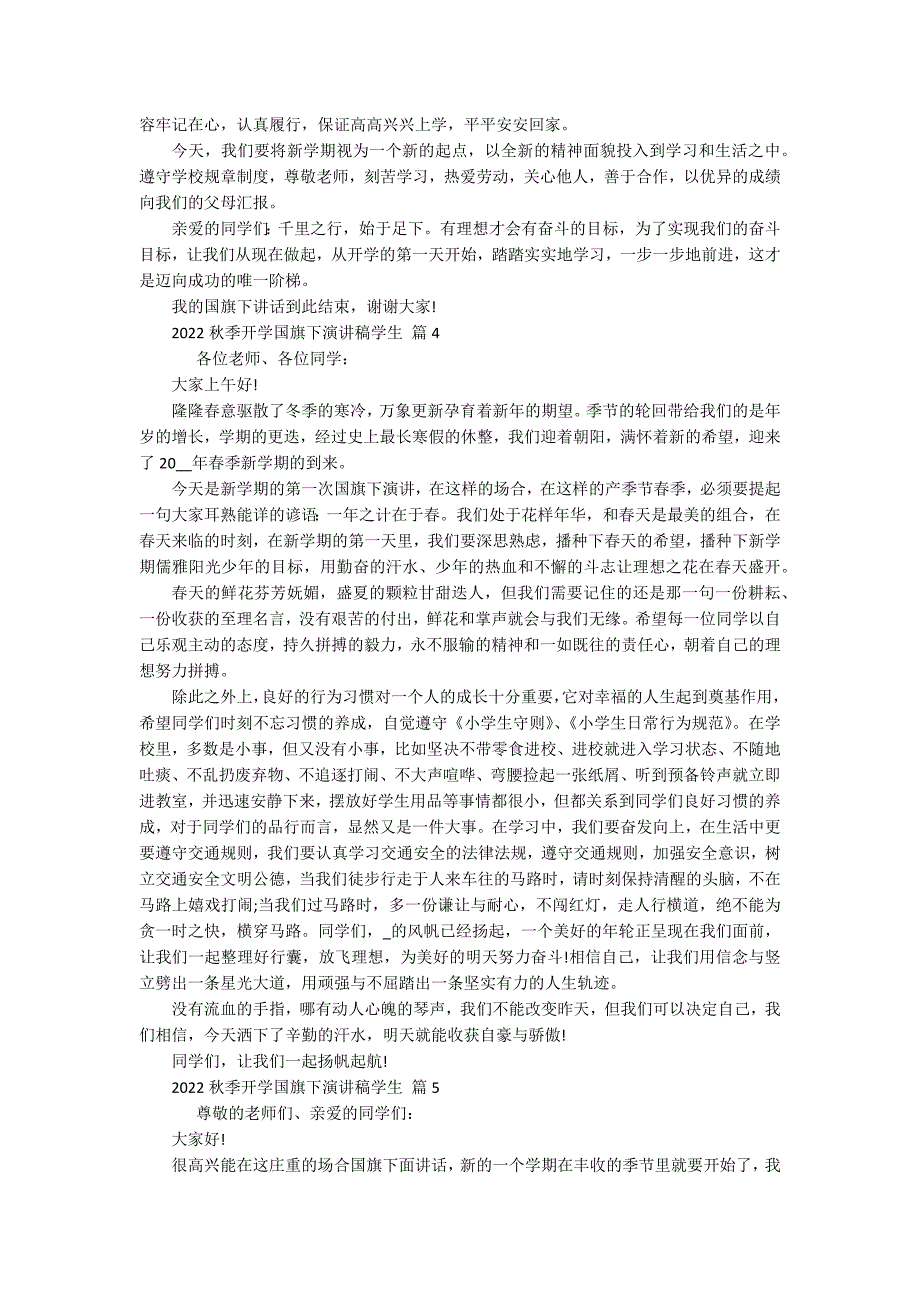 容牢记在心，认真履行，保证高高兴兴上学，平平安安回家。

今天，我们要将新学期视为一个新的起点，以全新的精神面貌投入到学习和生活之中。遵守学校规章制度，尊敬老师，刻苦学习，热爱劳动，关心他人，善于合作，以优异的成绩向我们的父母汇报。

亲爱的同学们：千里之行，始于足下。有理想才会有奋斗的目标，为了实现我们的奋斗目标，让我们从现在做起，从开学的第一天开始，踏踏实实地学习，一步一步地前进，这才是迈向成功的唯一阶梯。

我的国旗下讲话到此结束，谢谢大家!

2022 秋季开学国旗下演讲稿学生 篇 4

各位老师、各位同学：

大家上午好!

隆隆春意驱散了冬季的寒冷，万象更新孕育着新年的期望。季节的轮回带给我们的是年岁的增长，学期的更迭，经过史上最长寒假的休整，我们迎着朝阳，满怀着新的希望，迎来了 20__年春季新学期的到来。

今天是新学期的第一次国旗下演讲，在这样的场合，在这样的产季节春季，必须要提起一句大家耳熟能详的谚语：一年之计在于春。我们处于花样年华，和春天是最美的组合，在春天来临的时刻，在新学期的第一天里，我们要深思熟虑，播种下春天的希望，播种下新学期儒雅阳光少年的目标，用勤奋的汗水、少年的热血和不懈的斗志让理想之花在春天盛开。

春天的鲜花芬芳妩媚，盛夏的颗粒甘甜迭人，但我们需要记住的还是那一句一份耕耘、一份收获的至理名言，没有艰苦的付出，鲜花和掌声就会与我们无缘。希望每一位同学以自己乐观主动的态度，持久拼搏的毅力，永不服输的精神和一如既往的责任心，朝着自己的理想努力拼搏。

除此之外上，良好的行为习惯对一个人的成长十分重要，它对幸福的人生起到奠基作用，希望同学们时刻不忘习惯的养成，自觉遵守《小学生守则》、《小学生日常行为规范》。在学校里，多数是小事，但又没有小事，比如坚决不带零食进校、进校就进入学习状态、不随地吐痰、不乱扔废弃物、不追逐打闹、不大声喧哗、弯腰捡起一张纸屑、听到预备铃声就立即进教室，并迅速安静下来，摆放好学生用品等事情都很小，但都关系到同学们良好习惯的养成，对于同学们的品行而言，显然又是一件大事。在学习中，我们要奋发向上，在生活中更要遵守交通规则，我们要认真学习交通安全的法律法规，遵守交通规则，加强安全意识，树立交通安全文明公德，当我们徒步行走于人来车往的马路时，请时刻保持清醒的头脑，不在马路上嬉戏打闹;当我们过马路时，多一份谦让与耐心，不闯红灯，走人行横道，绝不能为贪一时之快，横穿马路。同学们，_的风帆已经扬起，一个美好的年轮正呈现在我们面前，让我们一起整理好行囊，放飞理想，为美好的明天努力奋斗!相信自己，让我们用信念与坚立劈出一条星光大道，用顽强与不屈踏出一条坚实有力的人生轨迹。

没有流血的手指，哪有动人心魄的琴声，我们不能改变昨天，但我们可以决定自己，我们相信，今天洒下了辛勤的汗水，明天就能收获自豪与骄傲!

同学们，让我们一起扬帆起航!

2022 秋季开学国旗下演讲稿学生 篇 5

尊敬的老师们、亲爱的同学们：

大家好!

很高兴能在这庄重的场合国旗下面讲话，新的一个学期在丰收的季节里就要开始了，我